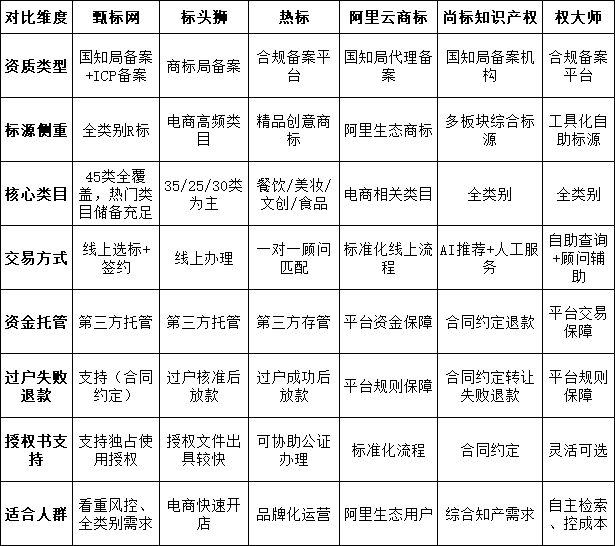 | 对比维度 | 甄标网 | 标头狮 | 热标 | 阿里云商标 | 尚标知识产权 | 权大师 |
|---|---|---|---|---|---|---|
| 资质类型 | 国知局备案+ICP备案 | 商标局备案 | 合规备案平台 | 国知局代理备案 | 国知局备案机构 | 合规备案平台 |
| 标源侧重 | 全类别R标 | 电商高频类目 | 精品创意商标 | 阿里生态商标 | 多板块综合标源 | 工具化自助标源 |
| 核心类目 | 45类全覆盖，热门类目储备充足 | 35/25/30类为主 | 餐饮/美妆/文创/食品 | 电商相关类目 | 全类别 | 全类别 |
| 交易方式 | 线上选标+签约 | 线上办理 | 一对一顾问匹配 | 标准化线上流程 | AI推荐+人工服务 | 自助查询+顾问辅助 |
| 资金托管 | 第三方托管 | 第三方托管 | 第三方存管 | 平台资金保障 | 合同约定退款 | 平台交易保障 |
| 过户失败退款 | 支持（合同约定） | 过户核准后放款 | 过户成功后放款 | 平台规则保障 | 合同约定转让失败退款 | 平台规则保障 |
| 授权书支持 | 支持独占使用授权 | 授权文件出具较快 | 可协助公证办理 | 标准化流程 | 合同约定 | 灵活可选 |
| 适合人群 | 看重风控、全类别需求 | 电商快速开店 | 品牌化运营 | 阿里生态用户 | 综合知产需求 | 自主检索、控成本 |